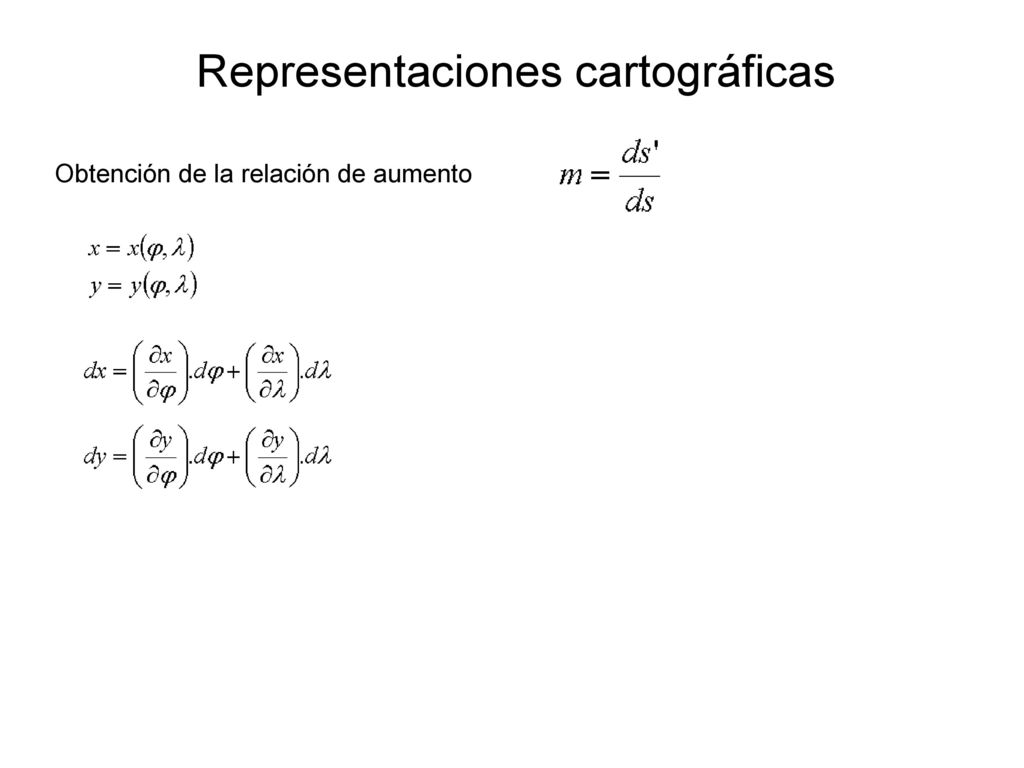 Representaciones cartográficas

Obtención de la relación de aumento $m = \frac{ds'}{ds}$

$x = x(\varphi, \lambda)$
$y = y(\varphi, \lambda)$

$dx = \left(\frac{\partial x}{\partial \varphi}\right).d\varphi + \left(\frac{\partial x}{\partial \lambda}\right).d\lambda$

$dy = \left(\frac{\partial y}{\partial \varphi}\right).d\varphi + \left(\frac{\partial y}{\partial \lambda}\right).d\lambda$